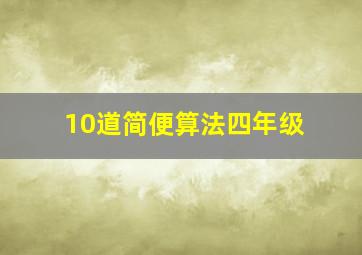 10道简便算法四年级